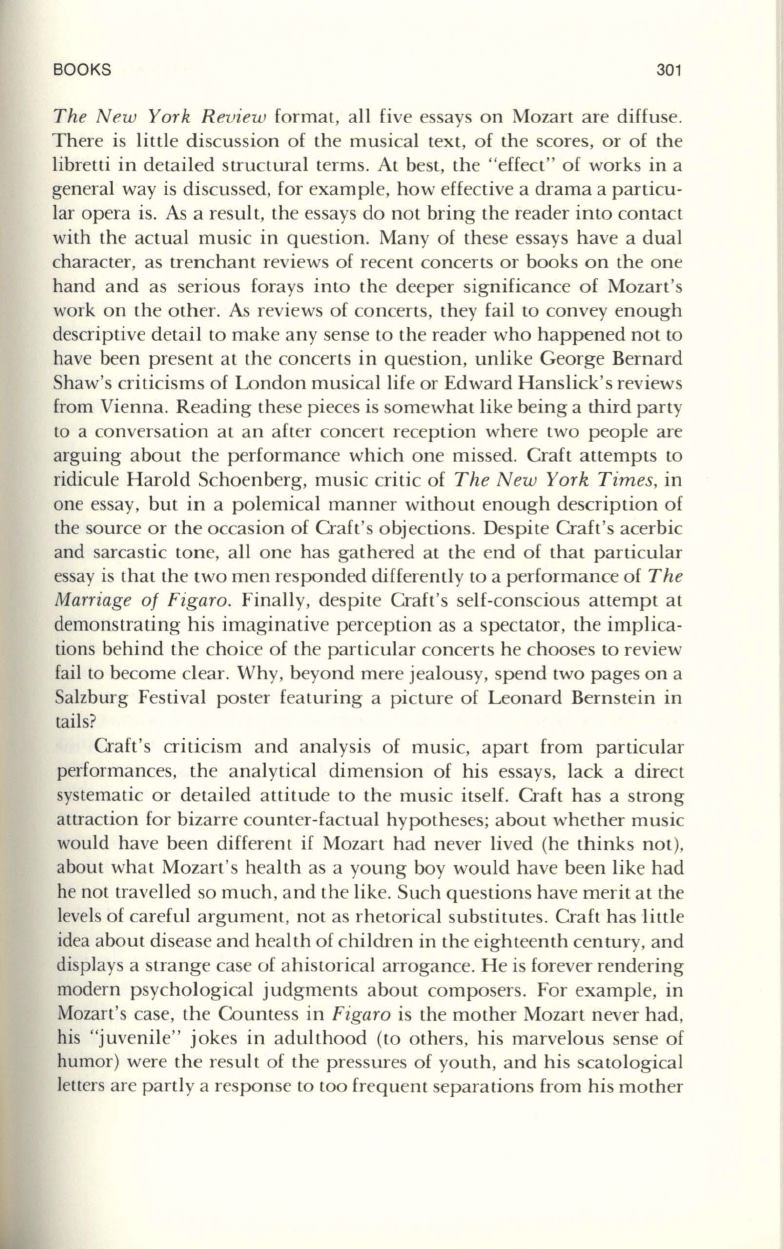 BOOKS 301

The New York Review format, all five essays on Mozart are diffuse. There is little discussion of the musical text, of the scores, or of the libretti in detailed structural terms. At best, the "effect" of works in a general way is discussed, for example, how effective a drama a particular opera is. As a result, the essays do not bring the reader into contact with the actual music in question. Many of these essays have a dual character, as trenchant reviews of recent concerts or books on the one hand and as serious forays into the deeper significance of Mozart's work on the other. As reviews of concerts, they fail to convey enough descriptive detail to make any sense to the reader who happened not to have been present at the concerts in question, unlike George Bernard Shaw's criticisms of London musical life or Edward Hanslick's reviews from Vienna. Reading these pieces is somewhat like being a third party to a conversation at an after concert reception where two people are arguing about the performance which one missed. Craft attempts to ridicule Harold Schoenberg, music critic of The New York Times, in one essay, but in a polemical manner without enough description of the source or the occasion of Craft's objections. Despite Craft's acerbic and sarcastic tone, all one has gathered at the end of that particular essay is that the two men responded differently to a performance of The Marriage of Figaro. Finally, despite Craft's self-conscious attempt at demonstrating his imaginative perception as a spectator, the implications behind the choice of the particular concerts he chooses to review fail to become clear. Why, beyond mere jealousy, spend two pages on a Salzburg Festival poster featuring a picture of Leonard Bernstein in tails?

Craft's criticism and analysis of music, apart from particular performances, the analytical dimension of his essays, lack a direct systematic or detailed attitude to the music itself. Craft has a strong attraction for bizarre counter-factual hypotheses; about whether music would have been different if Mozart had never lived (he thinks not), about what Mozart's health as a young boy would have been like had he not travelled so much, and the like. Such questions have merit at the levels of careful argument, not as rhetorical substitutes. Craft has little idea about disease and health of children in the eighteenth century, and displays a strange case of ahistorical arrogance. He is forever rendering modern psychological judgments about composers. For example, in Mozart's case, the Countess in Figaro is the mother Mozart never had, his "juvenile" jokes in adulthood (to others, his marvelous sense of humor) were the result of the pressures of youth, and his scatological letters are partly a response to too frequent separations from his mother